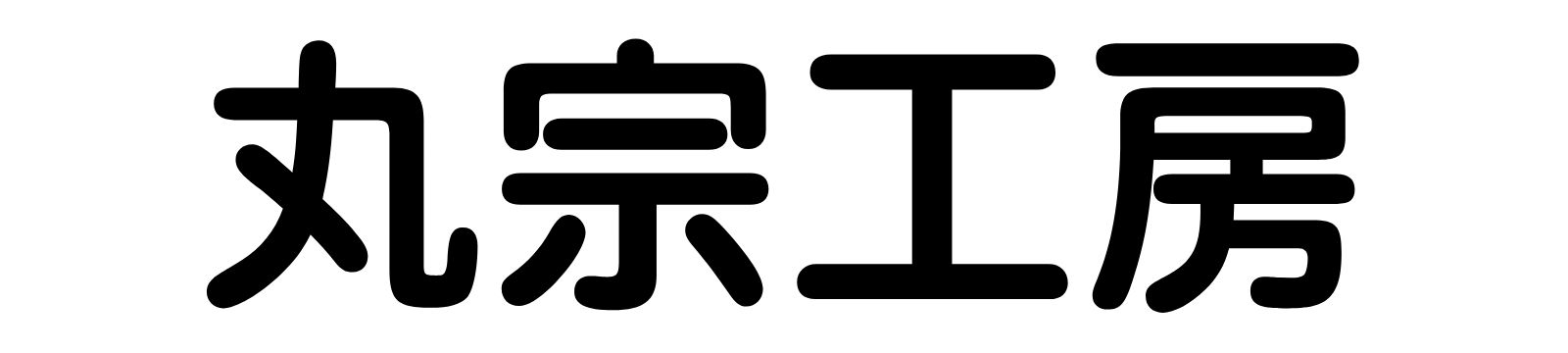 丸宗工房